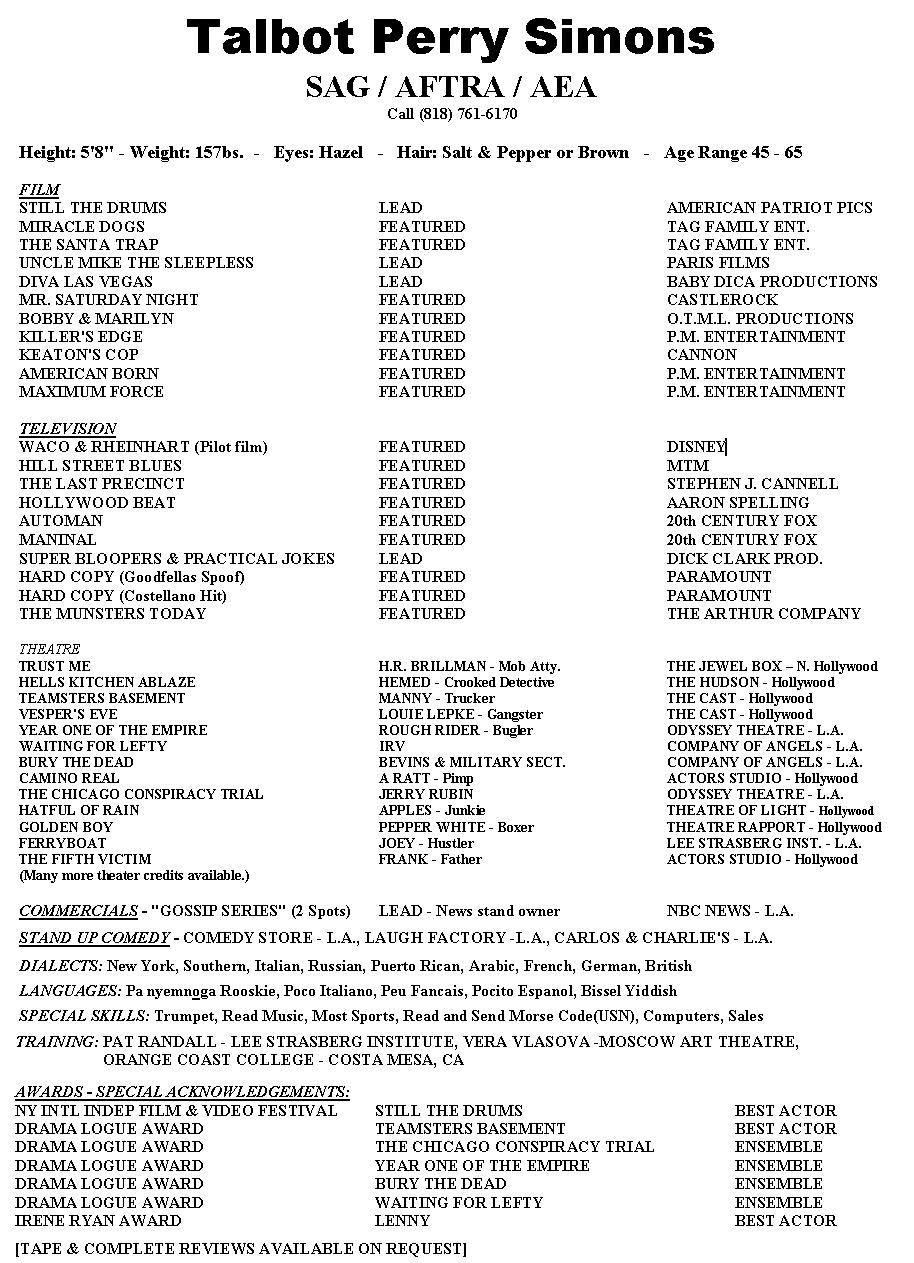 Talbot Perry Simons

SAG / AFTRA / AEA

Call (818) 761-6170

Height: 5'8" - Weight: 157bs. - Eyes: Hazel - Hair: Salt & Pepper or Brown - Age Range 45 - 65

FILM

| | | |
|---|---|---|
| STILL THE DRUMS | LEAD | AMERICAN PATRIOT PICS |
| MIRACLE DOGS | FEATURED | TAG FAMILY ENT. |
| THE SANTA TRAP | FEATURED | TAG FAMILY ENT. |
| UNCLE MIKE THE SLEEPLESS | LEAD | PARIS FILMS |
| DIVA LAS VEGAS | LEAD | BABY DICA PRODUCTIONS |
| MR. SATURDAY NIGHT | FEATURED | CASTLEROCK |
| BOBBY & MARILYN | FEATURED | O.T.M.L. PRODUCTIONS |
| KILLER'S EDGE | FEATURED | P.M. ENTERTAINMENT |
| KEATON'S COP | FEATURED | CANNON |
| AMERICAN BORN | FEATURED | P.M. ENTERTAINMENT |
| MAXIMUM FORCE | FEATURED | P.M. ENTERTAINMENT |

TELEVISION

| | | |
|---|---|---|
| WACO & RHEINHART (Pilot film) | FEATURED | DISNEY |
| HILL STREET BLUES | FEATURED | MTM |
| THE LAST PRECINCT | FEATURED | STEPHEN J. CANNELL |
| HOLLYWOOD BEAT | FEATURED | AARON SPELLING |
| AUTOMAN | FEATURED | 20th CENTURY FOX |
| MANINAL | FEATURED | 20th CENTURY FOX |
| SUPER BLOOPERS & PRACTICAL JOKES | LEAD | DICK CLARK PROD. |
| HARD COPY (Goodfellas Spoof) | FEATURED | PARAMOUNT |
| HARD COPY (Costellano Hit) | FEATURED | PARAMOUNT |
| THE MUNSTERS TODAY | FEATURED | THE ARTHUR COMPANY |

THEATRE

| | | |
|---|---|---|
| TRUST ME | H.R. BRILLMAN - Mob Atty. | THE JEWEL BOX – N. Hollywood |
| HELLS KITCHEN ABLAZE | HEMED - Crooked Detective | THE HUDSON - Hollywood |
| TEAMSTERS BASEMENT | MANNY - Trucker | THE CAST - Hollywood |
| VESPER'S EVE | LOUIE LEPKE - Gangster | THE CAST - Hollywood |
| YEAR ONE OF THE EMPIRE | ROUGH RIDER - Bugler | ODYSSEY THEATRE - L.A. |
| WAITING FOR LEFTY | IRV | COMPANY OF ANGELS - L.A. |
| BURY THE DEAD | BEVINS & MILITARY SECT. | COMPANY OF ANGELS - L.A. |
| CAMINO REAL | A RATT - Pimp | ACTORS STUDIO - Hollywood |
| THE CHICAGO CONSPIRACY TRIAL | JERRY RUBIN | ODYSSEY THEATRE - L.A. |
| HATFUL OF RAIN | APPLES - Junkie | THEATRE OF LIGHT - Hollywood |
| GOLDEN BOY | PEPPER WHITE - Boxer | THEATRE RAPPORT - Hollywood |
| FERRYBOAT | JOEY - Hustler | LEE STRASBERG INST. - L.A. |
| THE FIFTH VICTIM | FRANK - Father | ACTORS STUDIO - Hollywood |

(Many more theater credits available.)

COMMERCIALS - "GOSSIP SERIES" (2 Spots) LEAD - News stand owner NBC NEWS - L.A.

STAND UP COMEDY - COMEDY STORE - L.A., LAUGH FACTORY -L.A., CARLOS & CHARLIE'S - L.A.

DIALECTS: New York, Southern, Italian, Russian, Puerto Rican, Arabic, French, German, British

LANGUAGES: Pa nyemnoga Rooskie, Poco Italiano, Peu Fancais, Pocito Espanol, Bissel Yiddish

SPECIAL SKILLS: Trumpet, Read Music, Most Sports, Read and Send Morse Code(USN), Computers, Sales

TRAINING: PAT RANDALL - LEE STRASBERG INSTITUTE, VERA VLASOVA -MOSCOW ART THEATRE, ORANGE COAST COLLEGE - COSTA MESA, CA

AWARDS - SPECIAL ACKNOWLEDGEMENTS:

| | | |
|---|---|---|
| NY INTL INDEP FILM & VIDEO FESTIVAL | STILL THE DRUMS | BEST ACTOR |
| DRAMA LOGUE AWARD | TEAMSTERS BASEMENT | BEST ACTOR |
| DRAMA LOGUE AWARD | THE CHICAGO CONSPIRACY TRIAL | ENSEMBLE |
| DRAMA LOGUE AWARD | YEAR ONE OF THE EMPIRE | ENSEMBLE |
| DRAMA LOGUE AWARD | BURY THE DEAD | ENSEMBLE |
| DRAMA LOGUE AWARD | WAITING FOR LEFTY | ENSEMBLE |
| IRENE RYAN AWARD | LENNY | BEST ACTOR |

[TAPE & COMPLETE REVIEWS AVAILABLE ON REQUEST]